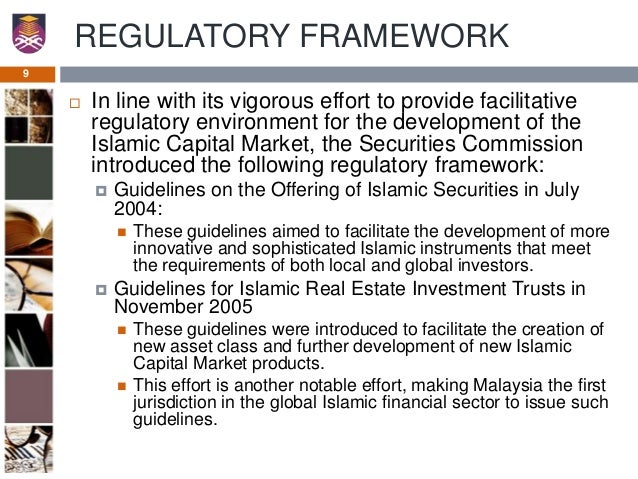 REGULATORY FRAMEWORK

9

In line with its vigorous effort to provide facilitative regulatory environment for the development of the Islamic Capital Market, the Securities Commission introduced the following regulatory framework:

Guidelines on the Offering of Islamic Securities in July 2004:

These guidelines aimed to facilitate the development of more innovative and sophisticated Islamic instruments that meet the requirements of both local and global investors.

Guidelines for Islamic Real Estate Investment Trusts in November 2005

These guidelines were introduced to facilitate the creation of new asset class and further development of new Islamic Capital Market products.

This effort is another notable effort, making Malaysia the first jurisdiction in the global Islamic financial sector to issue such guidelines.